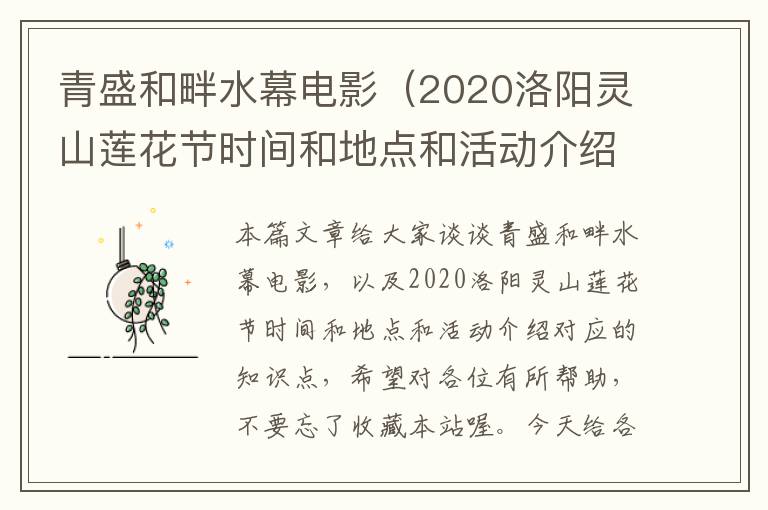 青盛和畔水幕电影（2020洛阳灵山莲花节时间和地点和活动介绍

本篇文章给大家谈谈青盛和畔水幕电影，以及2020洛阳灵山莲花节时间和地点和活动介绍对应的知识点，希望对各位有所帮助，不要忘了收藏本站喔。今天给各